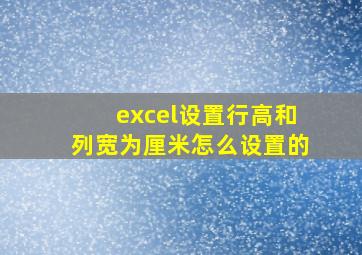 excel设置行高和列宽为厘米怎么设置的